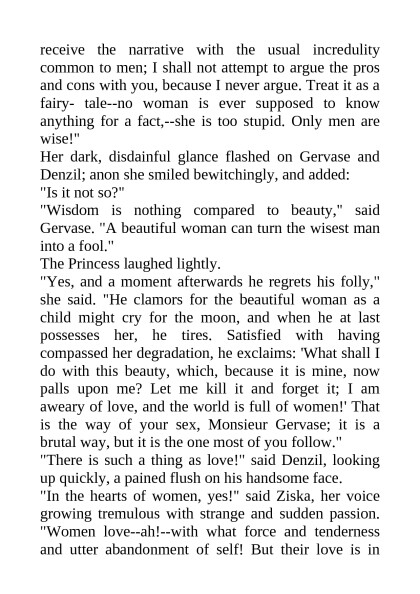 receive the narrative with the usual incredulity common to men; I shall not attempt to argue the pros and cons with you, because I never argue. Treat it as a fairy- tale--no woman is ever supposed to know anything for a fact,--she is too stupid. Only men are wise!"

Her dark, disdainful glance flashed on Gervase and Denzil; anon she smiled bewitchingly, and added:

"Is it not so?"

"Wisdom is nothing compared to beauty," said Gervase. "A beautiful woman can turn the wisest man into a fool."

The Princess laughed lightly.

"Yes, and a moment afterwards he regrets his folly," she said. "He clamors for the beautiful woman as a child might cry for the moon, and when he at last possesses her, he tires. Satisfied with having compassed her degradation, he exclaims: 'What shall I do with this beauty, which, because it is mine, now palls upon me? Let me kill it and forget it; I am aweary of love, and the world is full of women!' That is the way of your sex, Monsieur Gervase; it is a brutal way, but it is the one most of you follow."

"There is such a thing as love!" said Denzil, looking up quickly, a pained flush on his handsome face.

"In the hearts of women, yes!" said Ziska, her voice growing tremulous with strange and sudden passion. "Women love--ah!--with what force and tenderness and utter abandonment of self! But their love is in